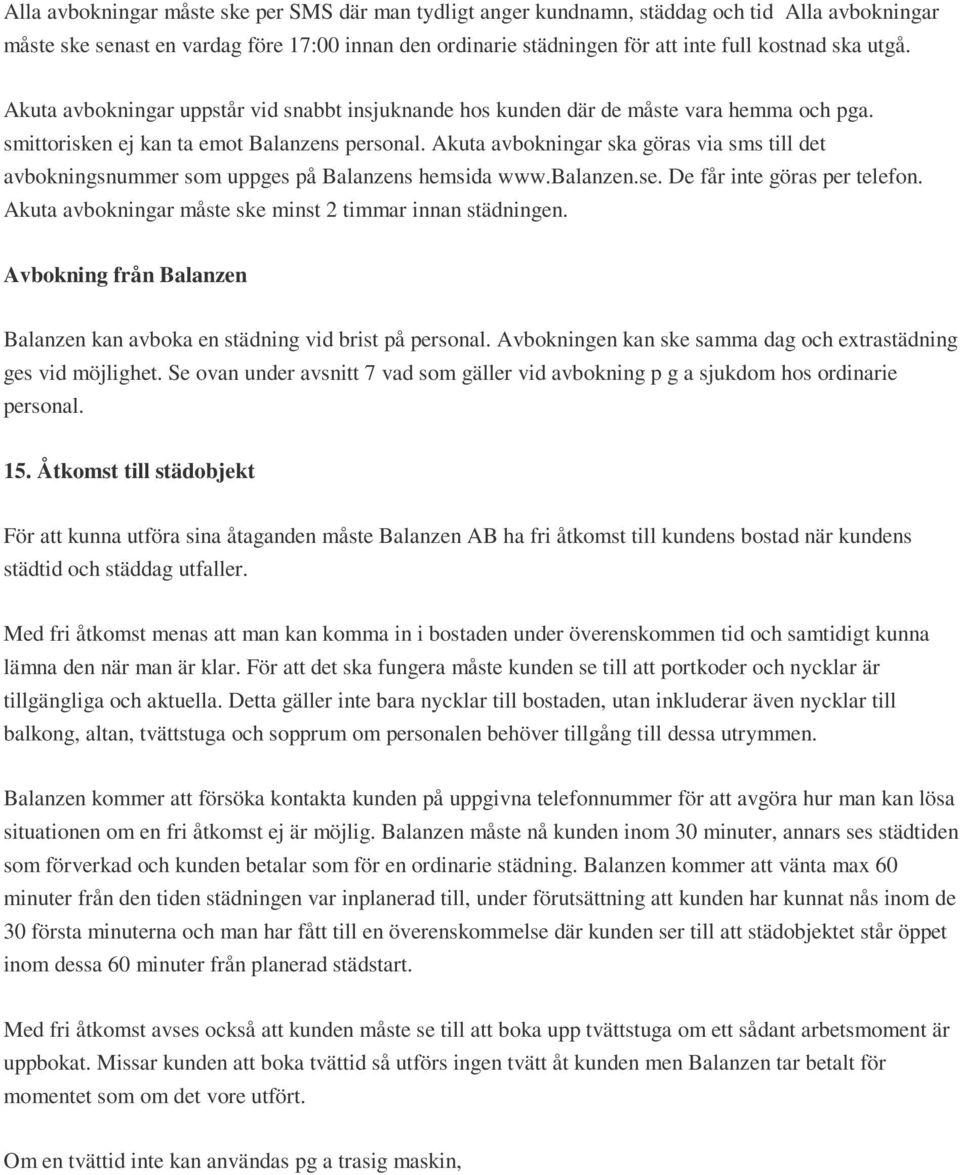 Alla avbokningar måste ske per SMS där man tydligt anger kundnamn, städdag och tid Alla avbokningar måste ske senast en vardag före 17:00 innan den ordinarie städningen för att inte full kostnad ska utgå.

Akuta avbokningar uppstår vid snabbt insjuknande hos kunden där de måste vara hemma och pga. smittorisken ej kan ta emot Balanzens personal. Akuta avbokningar ska göras via sms till det avbokningsnummer som uppges på Balanzens hemsida www.balanzen.se. De får inte göras per telefon. Akuta avbokningar måste ske minst 2 timmar innan städningen.

Avbokning från Balanzen

Balanzen kan avboka en städning vid brist på personal. Avbokningen kan ske samma dag och extrastädning ges vid möjlighet. Se ovan under avsnitt 7 vad som gäller vid avbokning p g a sjukdom hos ordinarie personal.

15. Åtkomst till städobjekt

För att kunna utföra sina åtaganden måste Balanzen AB ha fri åtkomst till kundens bostad när kundens städtid och städdag utfaller.

Med fri åtkomst menas att man kan komma in i bostaden under överenskommen tid och samtidigt kunna lämna den när man är klar. För att det ska fungera måste kunden se till att portkoder och nycklar är tillgängliga och aktuella. Detta gäller inte bara nycklar till bostaden, utan inkluderar även nycklar till balkong, altan, tvättstuga och sopprum om personalen behöver tillgång till dessa utrymmen.

Balanzen kommer att försöka kontakta kunden på uppgivna telefonnummer för att avgöra hur man kan lösa situationen om en fri åtkomst ej är möjlig. Balanzen måste nå kunden inom 30 minuter, annars ses städtiden som förverkad och kunden betalar som för en ordinarie städning. Balanzen kommer att vänta max 60 minuter från den tiden städningen var inplanerad till, under förutsättning att kunden har kunnat nås inom de 30 första minuterna och man har fått till en överenskommelse där kunden ser till att städobjektet står öppet inom dessa 60 minuter från planerad städstart.

Med fri åtkomst avses också att kunden måste se till att boka upp tvättstuga om ett sådant arbetsmoment är uppbokat. Missar kunden att boka tvättid så utförs ingen tvätt åt kunden men Balanzen tar betalt för momentet som om det vore utfört.

Om en tvättid inte kan användas pg a trasig maskin,